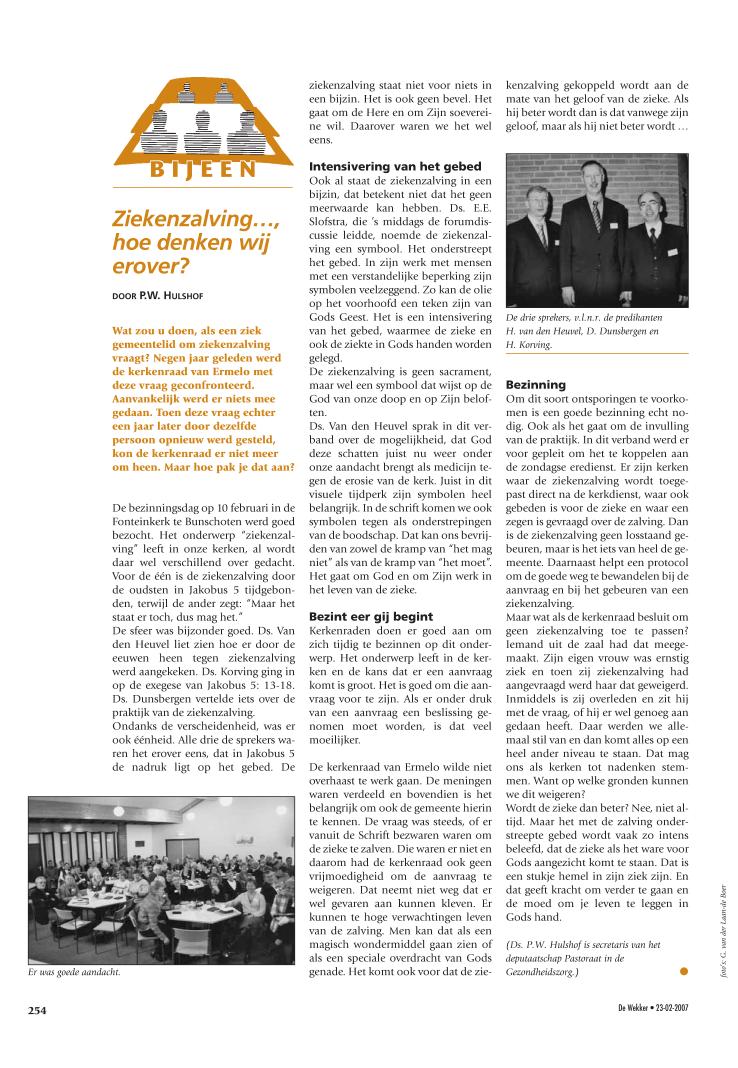 BIJEEN

Ziekenzalving…, hoe denken wij erover?

DOOR P.W. HULSHOF

Wat zou u doen, als een ziek gemeentelid om ziekenzalving vraagt? Negen jaar geleden werd de kerkenraad van Ermelo met deze vraag geconfronteerd. Aanvankelijk werd er niets mee gedaan. Toen deze vraag echter een jaar later door dezelfde persoon opnieuw werd gesteld, kon de kerkenraad er niet meer om heen. Maar hoe pak je dat aan?

De bezinningsdag op 10 februari in de Fonteinkerk te Bunschoten werd goed bezocht. Het onderwerp "ziekenzalving" leeft in onze kerken, al wordt daar wel verschillend over gedacht. Voor de één is de ziekenzalving door de oudsten in Jakobus 5 tijdgebonden, terwijl de ander zegt: "Maar het staat er toch, dus mag het."
De sfeer was bijzonder goed. Ds. Van den Heuvel liet zien hoe er door de eeuwen heen tegen ziekenzalving werd aangekeken. Ds. Korving ging in op de exegese van Jakobus 5: 13-18. Ds. Dunsbergen vertelde iets over de praktijk van de ziekenzalving.
Ondanks de verscheidenheid, was er ook éénheid. Alle drie de sprekers waren het erover eens, dat in Jakobus 5 de nadruk ligt op het gebed. De ziekenzalving staat niet voor niets in een bijzin. Het is ook geen bevel. Het gaat om de Here en om Zijn soevereine wil. Daarover waren we het wel eens.

Er was goede aandacht.

Intensivering van het gebed
Ook al staat de ziekenzalving in een bijzin, dat betekent niet dat het geen meerwaarde kan hebben. Ds. E.E. Slofstra, die 's middags de forumdiscussie leidde, noemde de ziekenzalving een symbool. Het onderstreept het gebed. In zijn werk met mensen met een verstandelijke beperking zijn symbolen veelzeggend. Zo kan de olie op het voorhoofd een teken zijn van Gods Geest. Het is een intensivering van het gebed, waarmee de zieke en ook de ziekte in Gods handen worden gelegd.
De ziekenzalving is geen sacrament, maar wel een symbool dat wijst op de God van onze doop en op Zijn beloften.
Ds. Van den Heuvel sprak in dit verband over de mogelijkheid, dat God deze schatten juist nu weer onder onze aandacht brengt als medicijn tegen de erosie van de kerk. Juist in dit visuele tijdperk zijn symbolen heel belangrijk. In de schrift komen we ook symbolen tegen als onderstrepingen van de boodschap. Dat kan ons bevrijden van zowel de kramp van "het mag niet" als van de kramp van "het moet". Het gaat om God en om Zijn werk in het leven van de zieke.

Bezint eer gij begint
Kerkenraden doen er goed aan om zich tijdig te bezinnen op dit onderwerp. Het onderwerp leeft in de kerken en de kans dat er een aanvraag komt is groot. Het is goed om die aanvraag voor te zijn. Als er onder druk van een aanvraag een beslissing genomen moet worden, is dat veel moeilijker.

De kerkenraad van Ermelo wilde niet overhaast te werk gaan. De meningen waren verdeeld en bovendien is het belangrijk om ook de gemeente hierin te kennen. De vraag was steeds, of er vanuit de Schrift bezwaren waren om de zieke te zalven. Die waren er niet en daarom had de kerkenraad ook geen vrijmoedigheid om de aanvraag te weigeren. Dat neemt niet weg dat er wel gevaren aan kunnen kleven. Er kunnen te hoge verwachtingen leven van de zalving. Men kan dat als een magisch wondermiddel gaan zien of als een speciale overdracht van Gods genade. Het komt ook voor dat de ziekenzalving gekoppeld wordt aan de mate van het geloof van de zieke. Als hij beter wordt dan is dat vanwege zijn geloof, maar als hij niet beter wordt …

De drie sprekers, v.l.n.r. de predikanten H. van den Heuvel, D. Dunsbergen en H. Korving.

Bezinning
Om dit soort ontsporingen te voorkomen is een goede bezinning echt nodig. Ook als het gaat om de invulling van de praktijk. In dit verband werd er voor gepleit om het te koppelen aan de zondagse eredienst. Er zijn kerken waar de ziekenzalving wordt toegepast direct na de kerkdienst, waar ook gebeden is voor de zieke en waar een zegen is gevraagd over de zalving. Dan is de ziekenzalving geen losstaand gebeuren, maar is het iets van heel de gemeente. Daarnaast helpt een protocol om de goede weg te bewandelen bij de aanvraag en bij het gebeuren van een ziekenzalving.
Maar wat als de kerkenraad besluit om geen ziekenzalving toe te passen? Iemand uit de zaal had dat meegemaakt. Zijn eigen vrouw was ernstig ziek en toen zij ziekenzalving had aangevraagd werd haar dat geweigerd. Inmiddels is zij overleden en zit hij met de vraag, of hij er wel genoeg aan gedaan heeft. Daar werden we allemaal stil van en dan komt alles op een heel ander niveau te staan. Dat mag ons als kerken tot nadenken stemmen. Want op welke gronden kunnen we dit weigeren?
Wordt de zieke dan beter? Nee, niet altijd. Maar het met de zalving onderstreepte gebed wordt vaak zo intens beleefd, dat de zieke als het ware voor Gods aangezicht komt te staan. Dat is een stukje hemel in zijn ziek zijn. En dat geeft kracht om verder te gaan en de moed om je leven te leggen in Gods hand.

(Ds. P.W. Hulshof is secretaris van het deputaatschap Pastoraat in de Gezondheidszorg.)

foto's: G. van der Laan-de Boer

254

De Wekker • 23-02-2007